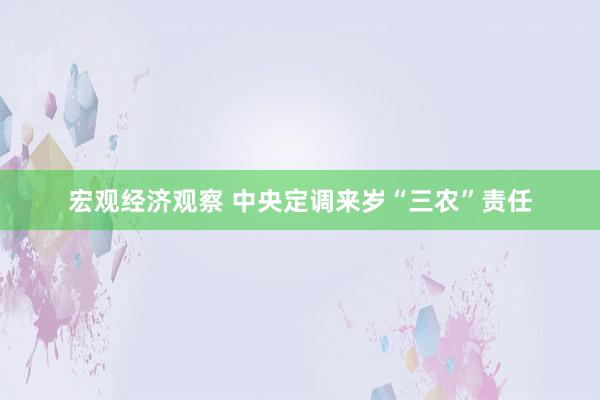 宏观经济观察 中央定调来岁“三农”责任